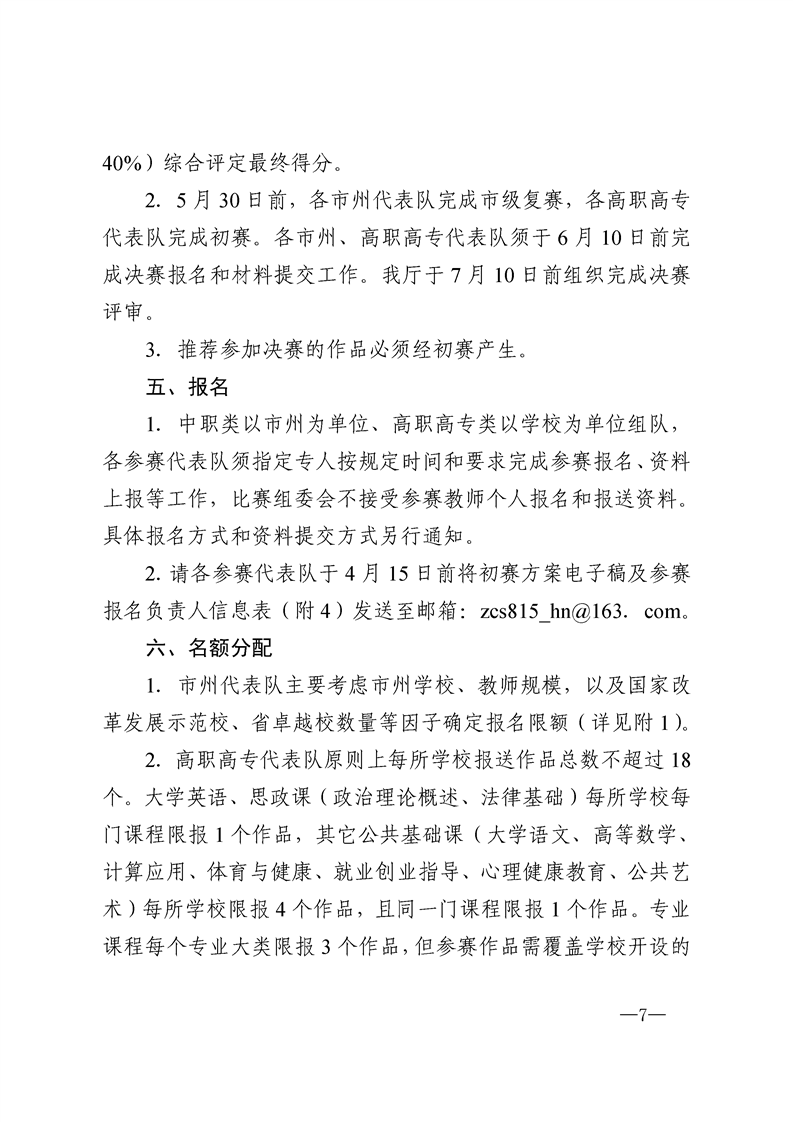 40%）综合评定最终得分。

2. 5月30日前，各市州代表队完成市级复赛，各高职高专代表队完成初赛。各市州、高职高专代表队须于6月10日前完成决赛报名和材料提交工作。我厅于7月10日前组织完成决赛评审。

3. 推荐参加决赛的作品必须经初赛产生。

五、报名

1. 中职类以市州为单位、高职高专类以学校为单位组队，各参赛代表队须指定专人按规定时间和要求完成参赛报名、资料上报等工作，比赛组委会不接受参赛教师个人报名和报送资料。具体报名方式和资料提交方式另行通知。

2. 请各参赛代表队于4月15日前将初赛方案电子稿及参赛报名负责人信息表（附4）发送至邮箱：zcs815_hn@163. com。

六、名额分配

1. 市州代表队主要考虑市州学校、教师规模，以及国家改革发展示范校、省卓越校数量等因子确定报名限额（详见附1）。

2. 高职高专代表队原则上每所学校报送作品总数不超过18个。大学英语、思政课（政治理论概述、法律基础）每所学校每门课程限报1个作品，其它公共基础课（大学语文、高等数学、计算应用、体育与健康、就业创业指导、心理健康教育、公共艺术）每所学校限报4个作品，且同一门课程限报1个作品。专业课程每个专业大类限报3个作品，但参赛作品需覆盖学校开设的

—7—